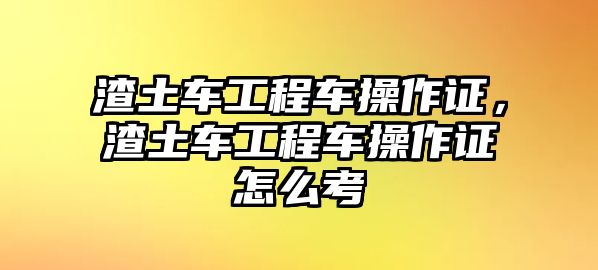 渣土车工程车操作证，渣土车工程车操作证怎么考